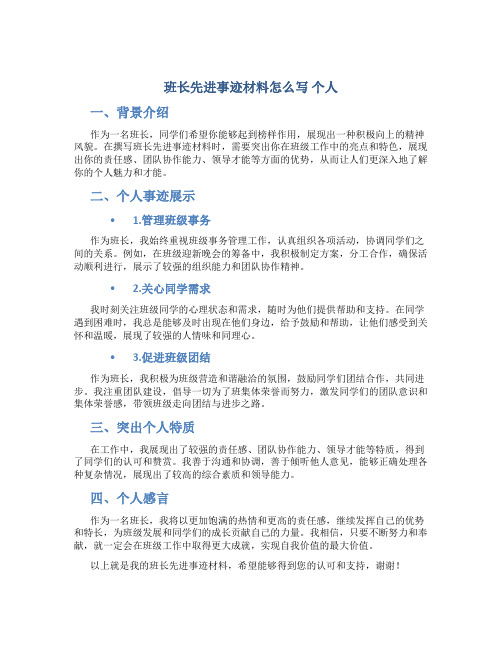 班长先进事迹材料怎么写 个人

一、背景介绍

作为一名班长，同学们希望你能够起到榜样作用，展现出一种积极向上的精神风貌。在撰写班长先进事迹材料时，需要突出你在班级工作中的亮点和特色，展现出你的责任感、团队协作能力、领导才能等方面的优势，从而让人们更深入地了解你的个人魅力和才能。

二、个人事迹展示

• 1.管理班级事务

作为班长，我始终重视班级事务管理工作，认真组织各项活动，协调同学们之间的关系。例如，在班级迎新晚会的筹备中，我积极制定方案，分工合作，确保活动顺利进行，展示了较强的组织能力和团队协作精神。

• 2.关心同学需求

我时刻关注班级同学的心理状态和需求，随时为他们提供帮助和支持。在同学遇到困难时，我总是能够及时出现在他们身边，给予鼓励和帮助，让他们感受到关怀和温暖，展现了较强的人情味和同理心。

• 3.促进班级团结

作为班长，我积极为班级营造和谐融洽的氛围，鼓励同学们团结合作，共同进步。我注重团队建设，倡导一切为了班集体荣誉而努力，激发同学们的团队意识和集体荣誉感，带领班级走向团结与进步之路。

三、突出个人特质

在工作中，我展现出了较强的责任感、团队协作能力、领导才能等特质，得到了同学们的认可和赞赏。我善于沟通和协调，善于倾听他人意见，能够正确处理各种复杂情况，展现出了较高的综合素质和领导能力。

四、个人感言

作为一名班长，我将以更加饱满的热情和更高的责任感，继续发挥自己的优势和特长，为班级发展和同学们的成长贡献自己的力量。我相信，只要不断努力和奉献，就一定会在班级工作中取得更大成就，实现自我价值的最大价值。

以上就是我的班长先进事迹材料，希望能够得到您的认可和支持，谢谢！